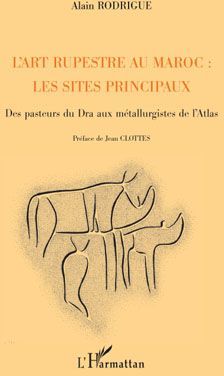 Alain RODRIGUE

L'ART RUPESTRE AU MAROC :
LES SITES PRINCIPAUX

Des pasteurs du Dra aux métallurgistes de l'Atlas

Préface de Jean CLOTTES

L'Harmattan